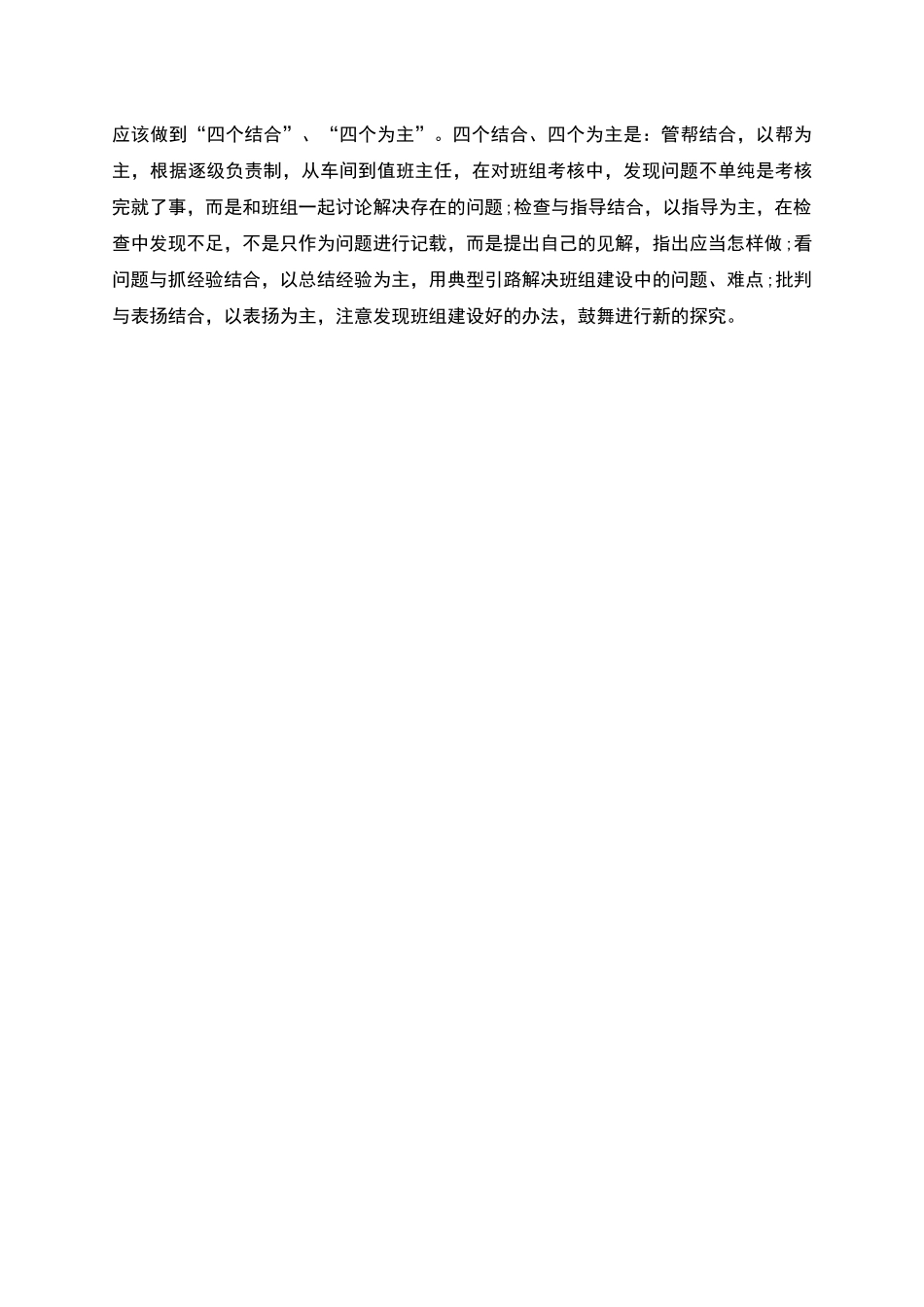 应该做到“四个结合”、“四个为主”。四个结合、四个为主是：管帮结合，以帮为主，根据逐级负责制，从车间到值班主任，在对班组考核中，发现问题不单纯是考核完就了事，而是和班组一起讨论解决存在的问题;检查与指导结合，以指导为主，在检查中发现不足，不是只作为问题进行记载，而是提出自己的见解，指出应当怎样做;看问题与抓经验结合，以总结经验为主，用典型引路解决班组建设中的问题、难点;批判与表扬结合，以表扬为主，注意发现班组建设好的办法，鼓舞进行新的探究。